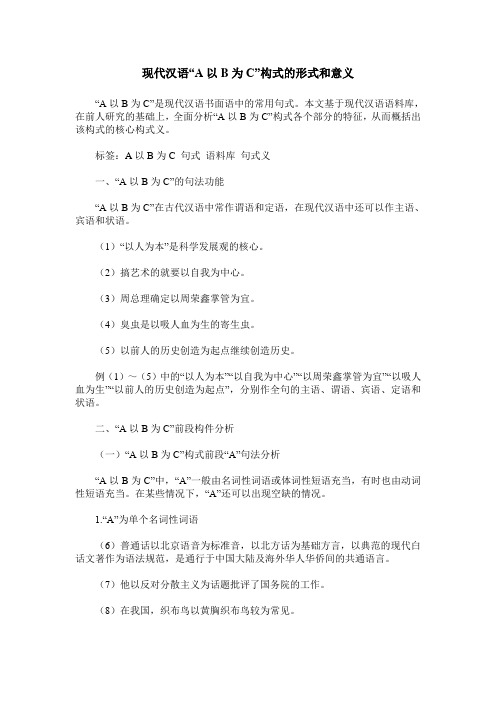 现代汉语“A 以 B 为 C”构式的形式和意义

“A 以 B 为 C”是现代汉语书面语中的常用句式。本文基于现代汉语语料库，在前人研究的基础上，全面分析“A 以 B 为 C”构式各个部分的特征，从而概括出该构式的核心构式义。

标签：A 以 B 为 C 句式 语料库 句式义

一、“A 以 B 为 C”的句法功能

“A 以 B 为 C”在古代汉语中常作谓语和定语，在现代汉语中还可以作主语、宾语和状语。

（1）“以人为本”是科学发展观的核心。

（2）搞艺术的就要以自我为中心。

（3）周总理确定以周荣鑫掌管为宜。

（4）臭虫是以吸人血为生的寄生虫。

（5）以前人的历史创造为起点继续创造历史。

例（1）～（5）中的“以人为本”“以自我为中心”“以周荣鑫掌管为宜”“以吸人血为生”“以前人的历史创造为起点”，分别作全句的主语、谓语、宾语、定语和状语。

二、“A 以 B 为 C”前段构件分析

（一）“A 以 B 为 C”构式前段“A”句法分析

“A 以 B 为 C”中，“A”一般由名词性词语或体词性短语充当，有时也由动词性短语充当。在某些情况下，“A”还可以出现空缺的情况。

1.“A”为单个名词性词语

（6）普通话以北京语音为标准音，以北方话为基础方言，以典范的现代白话文著作为语法规范，是通行于中国大陆及海外华人华侨间的共通语言。

（7）他以反对分散主义为话题批评了国务院的工作。

（8）在我国，织布鸟以黄胸织布鸟较为常见。